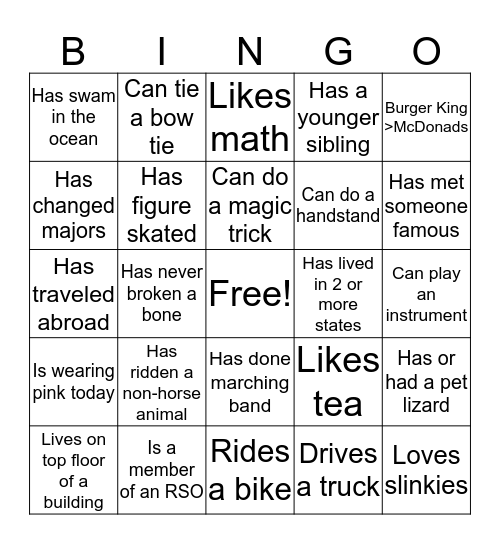 | B | I | N | G | O |
|---|---|---|---|---|
| Has swam in the ocean | Can tie a bow tie | Likes math | Has a younger sibling | Burger King >McDonads |
| Has changed majors | Has figure skated | Can do a magic trick | Can do a handstand | Has met someone famous |
| Has traveled abroad | Has never broken a bone | Free! | Has lived in 2 or more states | Can play an instrument |
| Is wearing pink today | Has ridden a non-horse animal | Has done marching band | Likes tea | Has or had a pet lizard |
| Lives on top floor of a building | Is a member of an RSO | Rides a bike | Drives a truck | Loves slinkies |